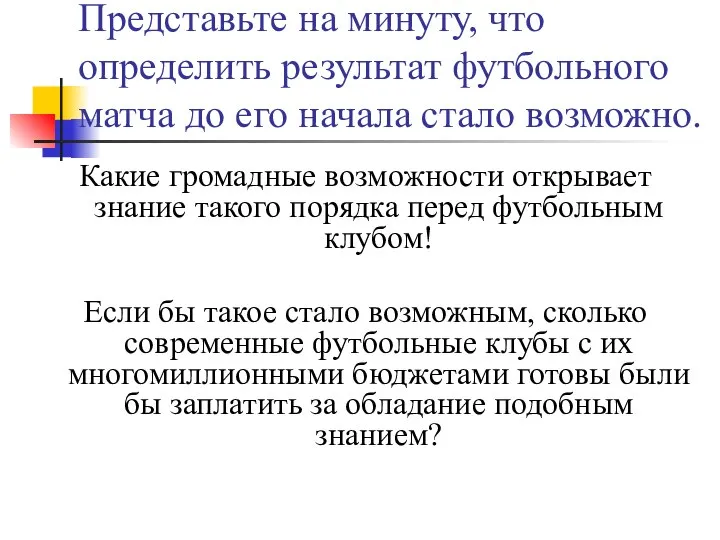 Представьте на минуту, что определить результат футбольного матча до его начала стало возможно.

Какие громадные возможности открывает знание такого порядка перед футбольным клубом!

Если бы такое стало возможным, сколько современные футбольные клубы с их многомиллионными бюджетами готовы были бы заплатить за обладание подобным знанием?